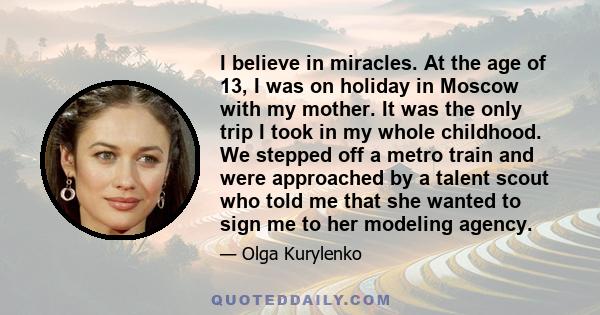 I believe in miracles. At the age of 13, I was on holiday in Moscow with my mother. It was the only trip I took in my whole childhood. We stepped off a metro train and were approached by a talent scout who told me that she wanted to sign me to her modeling agency.

— Olga Kurylenko

QUOTEDDAILY.COM